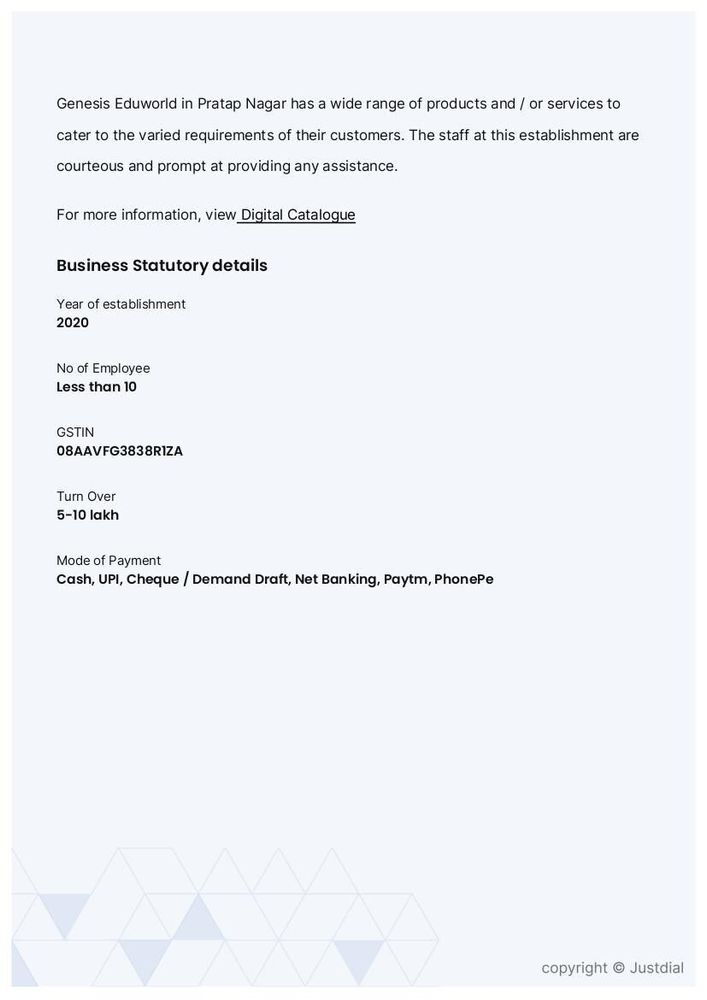 Genesis Eduworld in Pratap Nagar has a wide range of products and / or services to cater to the varied requirements of their customers. The staff at this establishment are courteous and prompt at providing any assistance.

For more information, view Digital Catalogue

Business Statutory details

Year of establishment
2020

No of Employee
Less than 10

GSTIN
08AAVFG3838R1ZA

Turn Over
5-10 lakh

Mode of Payment
Cash, UPI, Cheque / Demand Draft, Net Banking, Paytm, PhonePe

copyright © Justdial